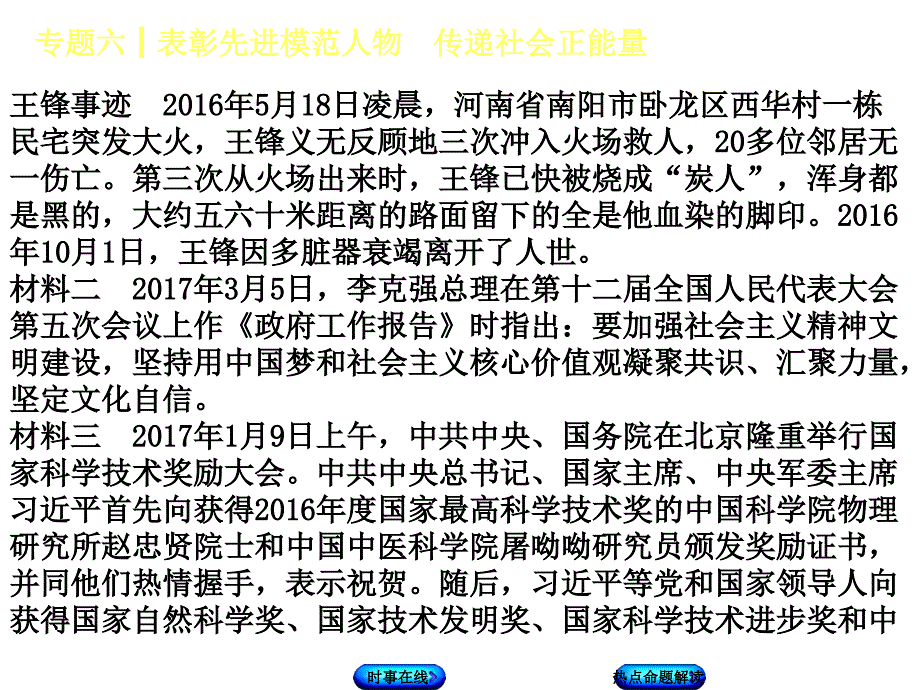 专题六┃表彰先进模范人物　传递社会正能量

王锋事迹　2016年5月18日凌晨，河南省南阳市卧龙区西华村一栋民宅突发大火，王锋义无反顾地三次冲入火场救人，20多位邻居无一伤亡。第三次从火场出来时，王锋已快被烧成“炭人”，浑身都是黑的，大约五六十米距离的路面留下的全是他血染的脚印。2016年10月1日，王锋因多脏器衰竭离开了人世。

材料二　2017年3月5日，李克强总理在第十二届全国人民代表大会第五次会议上作《政府工作报告》时指出：要加强社会主义精神文明建设，坚持用中国梦和社会主义核心价值观凝聚共识、汇聚力量，坚定文化自信。

材料三　2017年1月9日上午，中共中央、国务院在北京隆重举行国家科学技术奖励大会。中共中央总书记、国家主席、中央军委主席习近平首先向获得2016年度国家最高科学技术奖的中国科学院物理研究所赵忠贤院士和中国中医科学院屠呦呦研究员颁发奖励证书，并同他们热情握手，表示祝贺。随后，习近平等党和国家领导人向获得国家自然科学奖、国家技术发明奖、国家科学技术进步奖和中

时事在线

热点命题解读